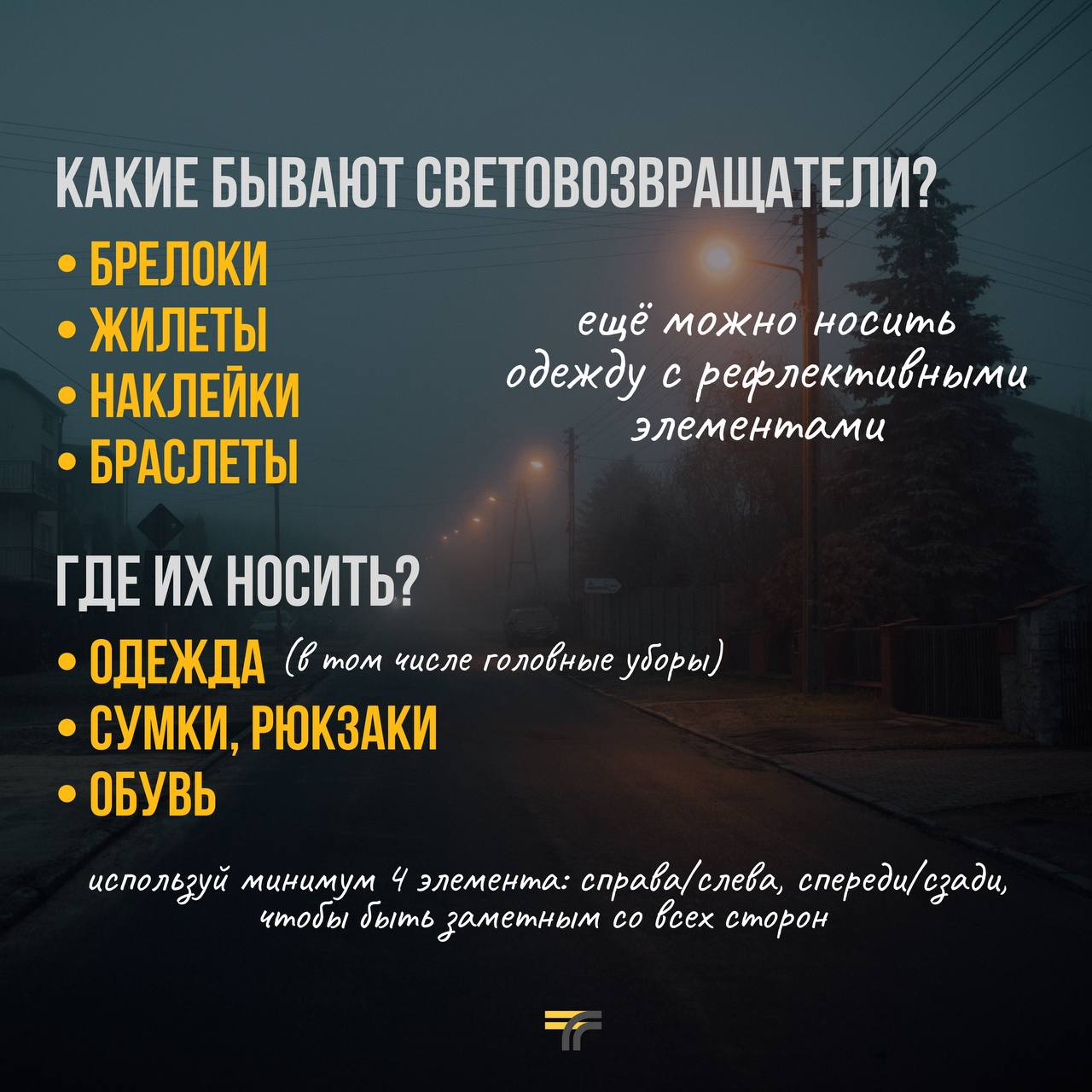 КАКИЕ БЫВАЮТ СВЕТОВОЗВРАЩАТЕЛИ?

• БРЕЛОКИ
• ЖИЛЕТЫ
• НАКЛЕЙКИ
• БРАСЛЕТЫ

ещё можно носить одежду с рефлективными элементами

ГДЕ ИХ НОСИТЬ?

• ОДЕЖДА (в том числе головные уборы)
• СУМКИ, РЮКЗАКИ
• ОБУВЬ

используй минимум 4 элемента: справа/слева, спереди/сзади, чтобы быть заметным со всех сторон